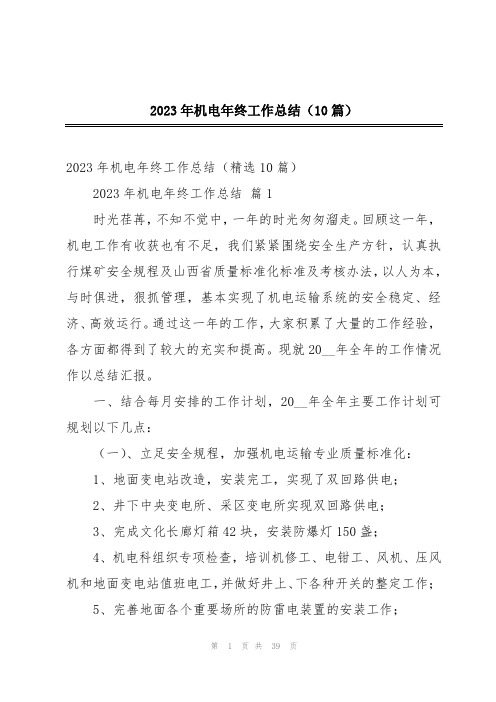 2023年机电年终工作总结（10篇）

2023年机电年终工作总结（精选10篇）

2023年机电年终工作总结 篇1

时光荏苒，不知不觉中，一年的时光匆匆溜走。回顾这一年，机电工作有收获也有不足，我们紧紧围绕安全生产方针，认真执行煤矿安全规程及山西省质量标准化标准及考核办法，以人为本，与时俱进，狠抓管理，基本实现了机电运输系统的安全稳定、经济、高效运行。通过这一年的工作，大家积累了大量的工作经验，各方面都得到了较大的充实和提高。现就20__年全年的工作情况作以总结汇报。

一、结合每月安排的工作计划，20__年全年主要工作计划可规划以下几点：

（一）、立足安全规程，加强机电运输专业质量标准化：

1、地面变电站改造，安装完工，实现了双回路供电；

2、井下中央变电所、采区变电所实现双回路供电；

3、完成文化长廊灯箱42块，安装防爆灯150盏；

4、机电科组织专项检查，培训机修工、电钳工、风机、压风机和地面变电站值班电工，并做好井上、下各种开关的整定工作；

5、完善地面各个重要场所的防雷电装置的安装工作；

第 1 页 共 39 页